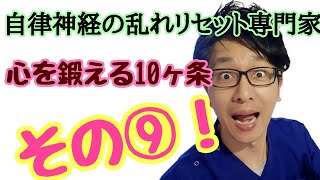 自律神経の乱れリセット専門家

心を鍛える10ヶ条

その⑨！